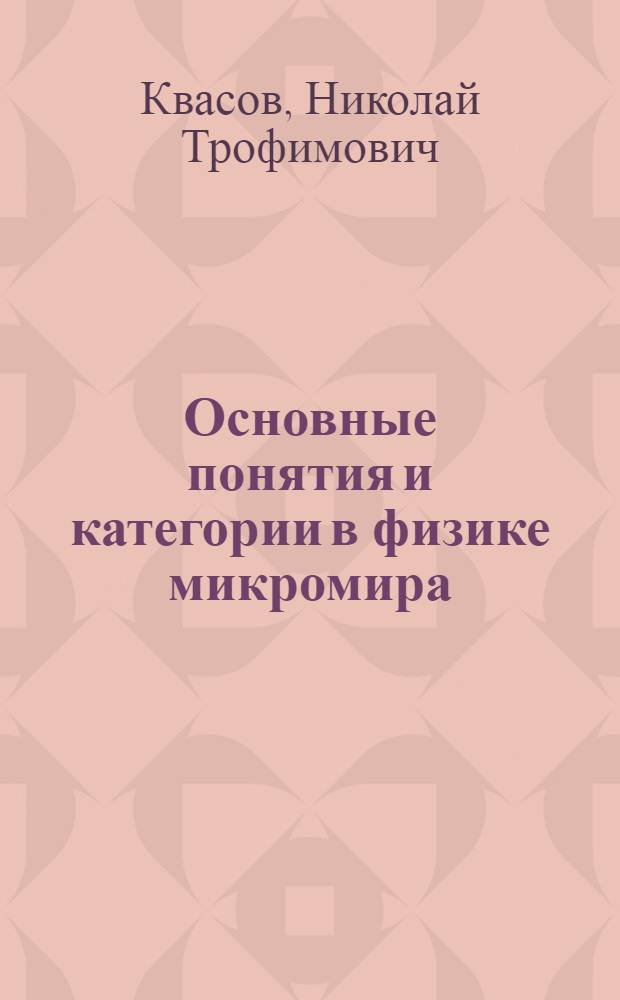 Квасов, Николай Трофимович

Основные понятия и категории в физике микромира